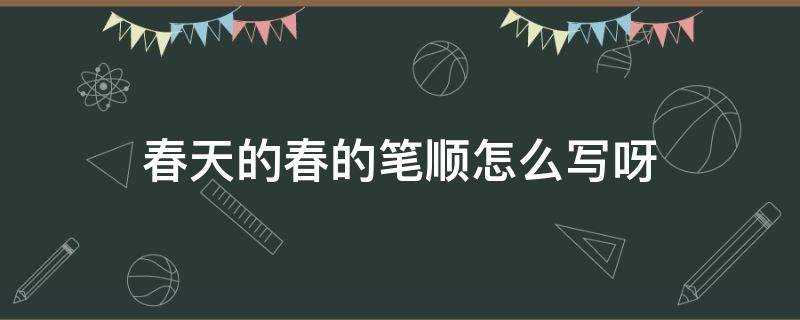 春天的春的笔顺怎么写呀